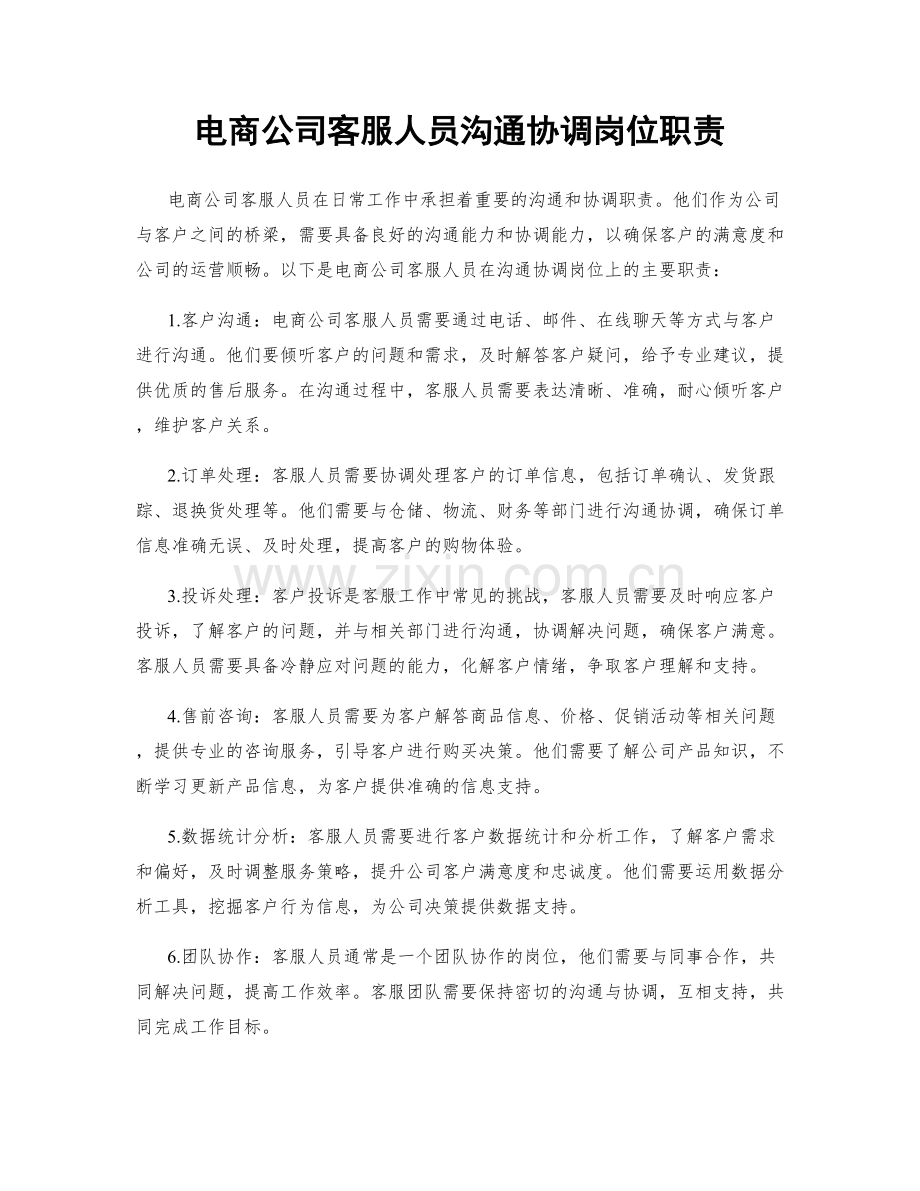 电商公司客服人员沟通协调岗位职责

电商公司客服人员在日常工作中承担着重要的沟通和协调职责。他们作为公司与客户之间的桥梁，需要具备良好的沟通能力和协调能力，以确保客户的满意度和公司的运营顺畅。以下是电商公司客服人员在沟通协调岗位上的主要职责：

1.客户沟通：电商公司客服人员需要通过电话、邮件、在线聊天等方式与客户进行沟通。他们要倾听客户的问题和需求，及时解答客户疑问，给予专业建议，提供优质的售后服务。在沟通过程中，客服人员需要表达清晰、准确，耐心倾听客户，维护客户关系。

2.订单处理：客服人员需要协调处理客户的订单信息，包括订单确认、发货跟踪、退换货处理等。他们需要与仓储、物流、财务等部门进行沟通协调，确保订单信息准确无误、及时处理，提高客户的购物体验。

3.投诉处理：客户投诉是客服工作中常见的挑战，客服人员需要及时响应客户投诉，了解客户的问题，并与相关部门进行沟通，协调解决问题，确保客户满意。客服人员需要具备冷静应对问题的能力，化解客户情绪，争取客户理解和支持。

4.售前咨询：客服人员需要为客户解答商品信息、价格、促销活动等相关问题，提供专业的咨询服务，引导客户进行购买决策。他们需要了解公司产品知识，不断学习更新产品信息，为客户提供准确的信息支持。

5.数据统计分析：客服人员需要进行客户数据统计和分析工作，了解客户需求和偏好，及时调整服务策略，提升公司客户满意度和忠诚度。他们需要运用数据分析工具，挖掘客户行为信息，为公司决策提供数据支持。

6.团队协作：客服人员通常是一个团队协作的岗位，他们需要与同事合作，共同解决问题，提高工作效率。客服团队需要保持密切的沟通与协调，互相支持，共同完成工作目标。

www.zixin.com.cn